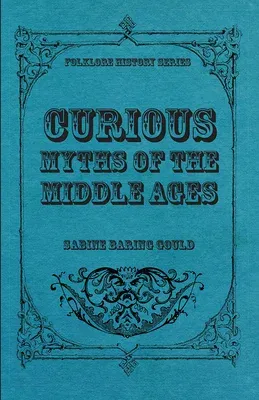 FOLKLORE HISTORY SERIES

CURIOUS MYTHS OF THE MIDDLE AGES

SABINE BARING GOULD